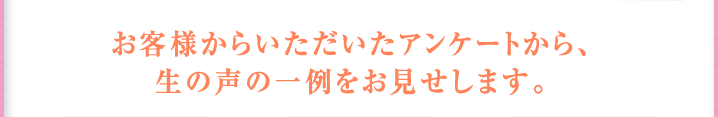 お客様からいただいたアンケートから、
生の声の一例をお見せします。